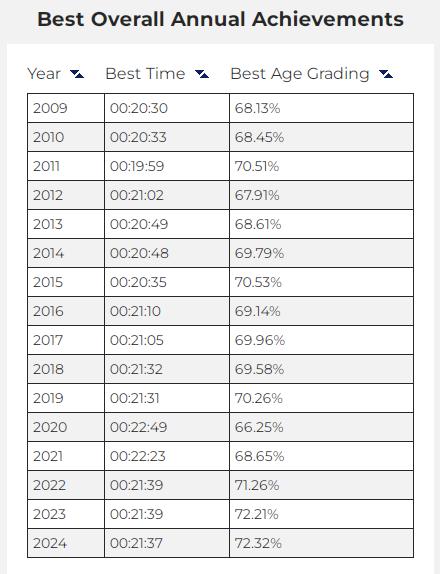 Best Overall Annual Achievements

| Year | Best Time | Best Age Grading |
|---|---|---|
| 2009 | 00:20:30 | 68.13% |
| 2010 | 00:20:33 | 68.45% |
| 2011 | 00:19:59 | 70.51% |
| 2012 | 00:21:02 | 67.91% |
| 2013 | 00:20:49 | 68.61% |
| 2014 | 00:20:48 | 69.79% |
| 2015 | 00:20:35 | 70.53% |
| 2016 | 00:21:10 | 69.14% |
| 2017 | 00:21:05 | 69.96% |
| 2018 | 00:21:32 | 69.58% |
| 2019 | 00:21:31 | 70.26% |
| 2020 | 00:22:49 | 66.25% |
| 2021 | 00:22:23 | 68.65% |
| 2022 | 00:21:39 | 71.26% |
| 2023 | 00:21:39 | 72.21% |
| 2024 | 00:21:37 | 72.32% |